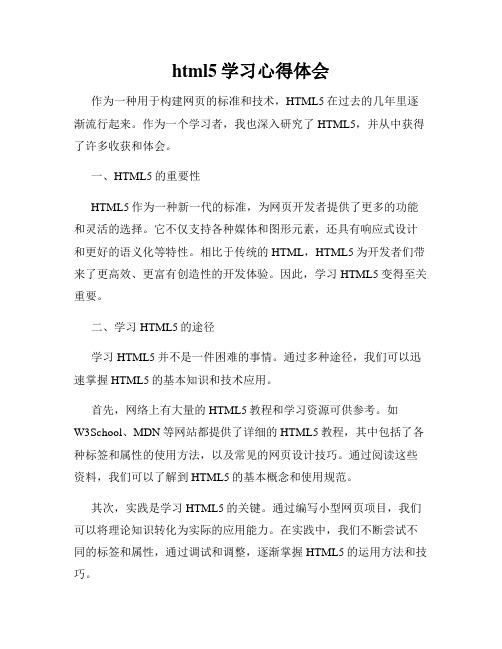 html5 学习心得体会

作为一种用于构建网页的标准和技术，HTML5 在过去的几年里逐渐流行起来。作为一个学习者，我也深入研究了 HTML5，并从中获得了许多收获和体会。

一、HTML5 的重要性

HTML5 作为一种新一代的标准，为网页开发者提供了更多的功能和灵活的选择。它不仅支持各种媒体和图形元素，还具有响应式设计和更好的语义化等特性。相比于传统的 HTML，HTML5 为开发者们带来了更高效、更富有创造性的开发体验。因此，学习 HTML5 变得至关重要。

二、学习 HTML5 的途径

学习 HTML5 并不是一件困难的事情。通过多种途径，我们可以迅速掌握 HTML5 的基本知识和技术应用。

首先，网络上有大量的 HTML5 教程和学习资源可供参考。如 W3School、MDN 等网站都提供了详细的 HTML5 教程，其中包括了各种标签和属性的使用方法，以及常见的网页设计技巧。通过阅读这些资料，我们可以了解到 HTML5 的基本概念和使用规范。

其次，实践是学习 HTML5 的关键。通过编写小型网页项目，我们可以将理论知识转化为实际的应用能力。在实践中，我们不断尝试不同的标签和属性，通过调试和调整，逐渐掌握 HTML5 的运用方法和技巧。